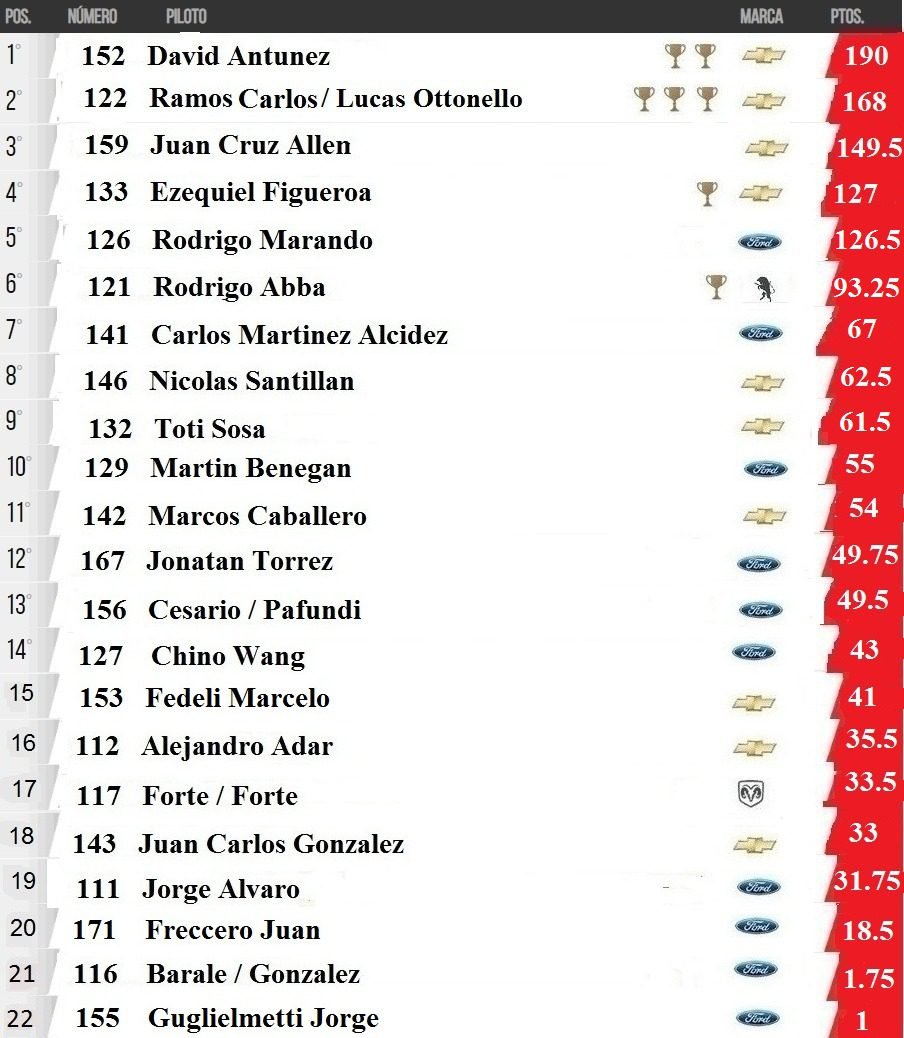 | POS. | NÚMERO | PILOTO | MARCA | PTOS. |
|---|---|---|---|---|
| 1° | 152 | David Antunez |  | 190 |
| 2° | 122 | Ramos Carlos / Lucas Ottonello |  | 168 |
| 3° | 159 | Juan Cruz Allen |  | 149.5 |
| 4° | 133 | Ezequiel Figueroa |  | 127 |
| 5° | 126 | Rodrigo Marando | Ford | 126.5 |
| 6° | 121 | Rodrigo Abba |  | 93.25 |
| 7° | 141 | Carlos Martinez Alcidez | Ford | 67 |
| 8° | 146 | Nicolas Santillan |  | 62.5 |
| 9° | 132 | Toti Sosa |  | 61.5 |
| 10° | 129 | Martin Benegan | Ford | 55 |
| 11° | 142 | Marcos Caballero |  | 54 |
| 12° | 167 | Jonatan Torrez | Ford | 49.75 |
| 13° | 156 | Cesario / Pafundi | Ford | 49.5 |
| 14° | 127 | Chino Wang | Ford | 43 |
| 15 | 153 | Fedeli Marcelo |  | 41 |
| 16 | 112 | Alejandro Adar |  | 35.5 |
| 17 | 117 | Forte / Forte |  | 33.5 |
| 18 | 143 | Juan Carlos Gonzalez |  | 33 |
| 19 | 111 | Jorge Alvaro | Ford | 31.75 |
| 20 | 171 | Freccero Juan | Ford | 18.5 |
| 21 | 116 | Barale / Gonzalez | Ford | 1.75 |
| 22 | 155 | Guglielmetti Jorge | Ford | 1 |